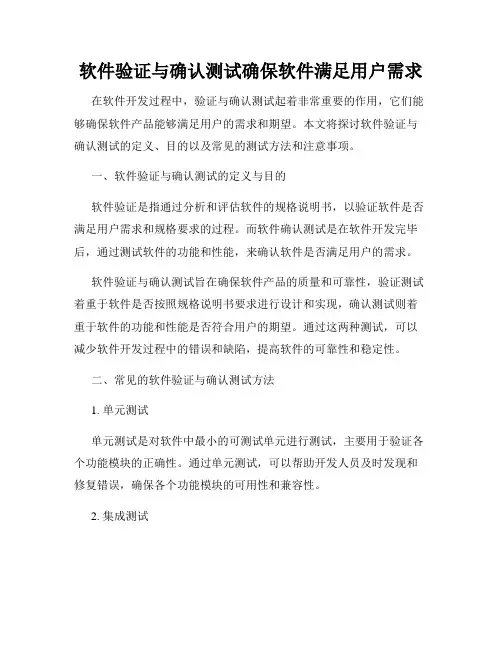 软件验证与确认测试确保软件满足用户需求

在软件开发过程中，验证与确认测试起着非常重要的作用，它们能够确保软件产品能够满足用户的需求和期望。本文将探讨软件验证与确认测试的定义、目的以及常见的测试方法和注意事项。

一、软件验证与确认测试的定义与目的

软件验证是指通过分析和评估软件的规格说明书，以验证软件是否满足用户需求和规格要求的过程。而软件确认测试是在软件开发完毕后，通过测试软件的功能和性能，来确认软件是否满足用户的需求。

软件验证与确认测试旨在确保软件产品的质量和可靠性，验证测试着重于软件是否按照规格说明书要求进行设计和实现，确认测试则着重于软件的功能和性能是否符合用户的期望。通过这两种测试，可以减少软件开发过程中的错误和缺陷，提高软件的可靠性和稳定性。

二、常见的软件验证与确认测试方法

1. 单元测试

单元测试是对软件中最小的可测试单元进行测试，主要用于验证各个功能模块的正确性。通过单元测试，可以帮助开发人员及时发现和修复错误，确保各个功能模块的可用性和兼容性。

2. 集成测试